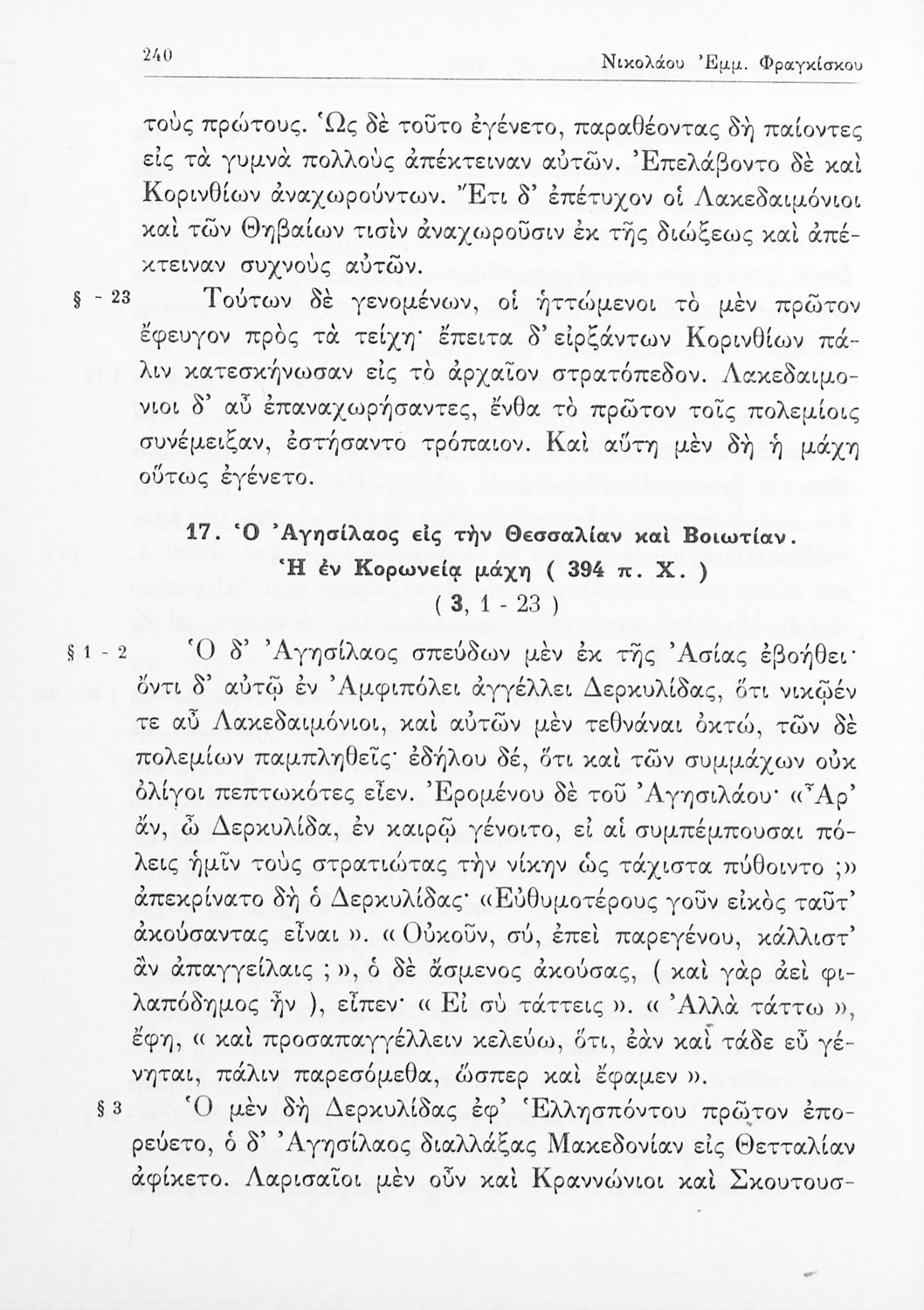 240 Νικολάου Ἐμμ. Φραγκίσκου

τοὺς πρώτους. Ὡς δὲ τοῦτο ἐγένετο, παραθέοντας δὴ παίοντες εἰς τὰ γυμνὰ πολλοὺς ἀπέκτειναν αὐτῶν. Ἐπελάβοντο δὲ καὶ Κορινθίων ἀναχωρούντων. Ἔτι δ' ἐπέτυχον οἱ Λακεδαιμόνιοι καὶ τῶν Θηβαίων τισὶν ἀναχωροῦσιν ἐκ τῆς διώξεως καὶ ἀπέκτειναν συχνοὺς αὐτῶν.

§ - 23 Τούτων δὲ γενομένων, οἱ ἡττώμενοι τὸ μὲν πρῶτον ἔφευγον πρὸς τὰ τείχη· ἔπειτα δ' εἰρξάντων Κορινθίων πάλιν κατεσκήνωσαν εἰς τὸ ἀρχαῖον στρατόπεδον. Λακεδαιμόνιοι δ' αὖ ἐπαναχωρήσαντες, ἔνθα τὸ πρῶτον τοῖς πολεμίοις συνέμειξαν, ἐστήσαντο τρόπαιον. Καὶ αὕτη μὲν δὴ ἡ μάχη οὕτως ἐγένετο.

17. Ὁ Ἀγησίλαος εἰς τὴν Θεσσαλίαν καὶ Βοιωτίαν. Ἡ ἐν Κορωνείᾳ μάχη ( 394 π. Χ. )
( 3, 1 - 23 )

§ 1 - 2 Ὁ δ' Ἀγησίλαος σπεύδων μὲν ἐκ τῆς Ἀσίας ἐβοήθει· ὄντι δ' αὐτῷ ἐν Ἀμφιπόλει ἀγγέλλει Δερκυλίδας, ὅτι νικῷέν τε αὖ Λακεδαιμόνιοι, καὶ αὐτῶν μὲν τεθνάναι ὀκτώ, τῶν δὲ πολεμίων παμπληθεῖς· ἐδήλου δέ, ὅτι καὶ τῶν συμμάχων οὐκ ὀλίγοι πεπτωκότες εἶεν. Ἐρομένου δὲ τοῦ Ἀγησιλάου· «Ἆρ' ἄν, ὦ Δερκυλίδα, ἐν καιρῷ γένοιτο, εἰ αἱ συμπέμπουσαι πόλεις ἡμῖν τοὺς στρατιώτας τὴν νίκην ὡς τάχιστα πύθοιντο ;» ἀπεκρίνατο δὴ ὁ Δερκυλίδας· «Εὐθυμοτέρους γοῦν εἰκὸς ταῦτ' ἀκούσαντας εἶναι ». « Οὐκοῦν, σύ, ἐπεὶ παρεγένου, κάλλιστ' ἂν ἀπαγγείλαις ; », ὁ δὲ ἄσμενος ἀκούσας, ( καὶ γὰρ ἀεὶ φιλαπόδημος ἦν ), εἶπεν· « Εἰ σὺ τάττεις ». « Ἀλλὰ τάττω », ἔφη, « καὶ προσαπαγγέλλειν κελεύω, ὅτι, ἐὰν καὶ τάδε εὖ γένηται, πάλιν παρεσόμεθα, ὥσπερ καὶ ἔφαμεν ».

§ 3 Ὁ μὲν δὴ Δερκυλίδας ἐφ' Ἑλλησπόντου πρῶτον ἐπορεύετο, ὁ δ' Ἀγησίλαος διαλλάξας Μακεδονίαν εἰς Θετταλίαν ἀφίκετο. Λαρισαῖοι μὲν οὖν καὶ Κραννώνιοι καὶ Σκουτουσ-